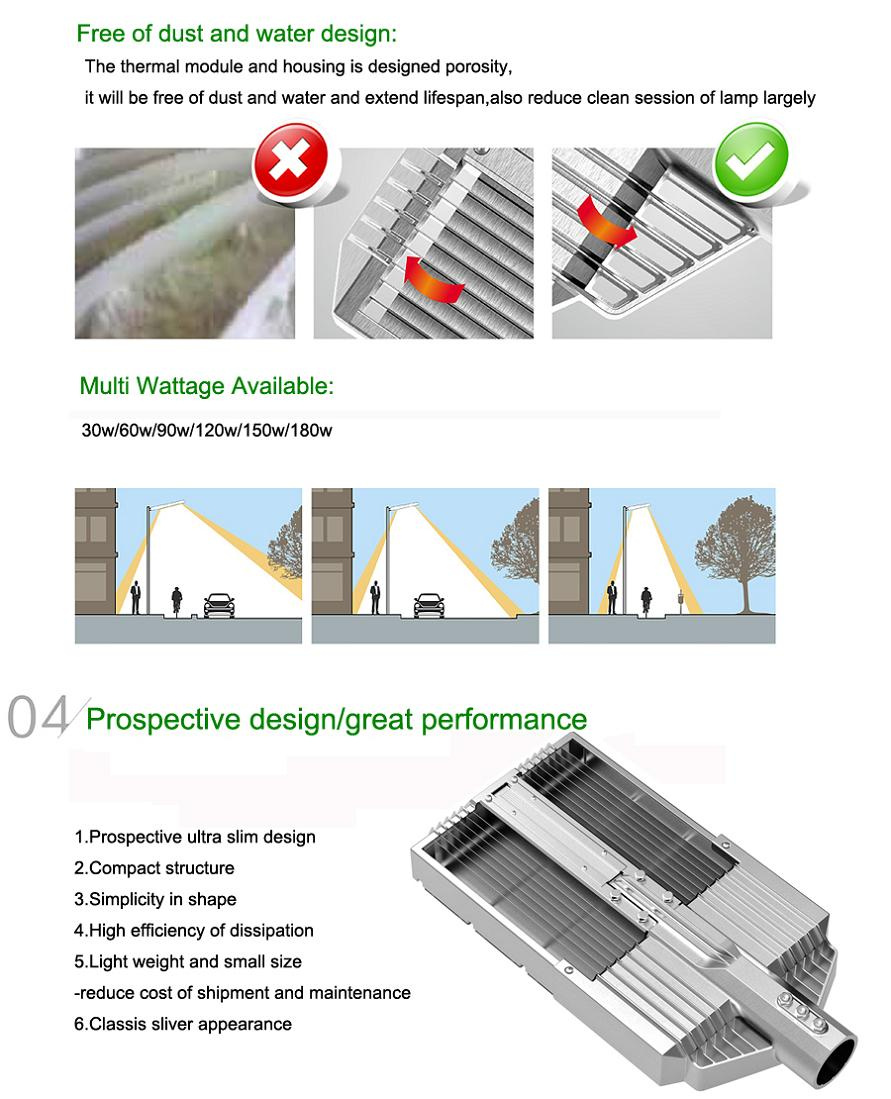 Free of dust and water design:

The thermal module and housing is designed porosity,
it will be free of dust and water and extend lifespan,also reduce clean session of lamp largely

Multi Wattage Available:

30w/60w/90w/120w/150w/180w

04 Prospective design/great performance

1.Prospective ultra slim design
2.Compact structure
3.Simplicity in shape
4.High efficiency of dissipation
5.Light weight and small size
-reduce cost of shipment and maintenance
6.Classis sliver appearance